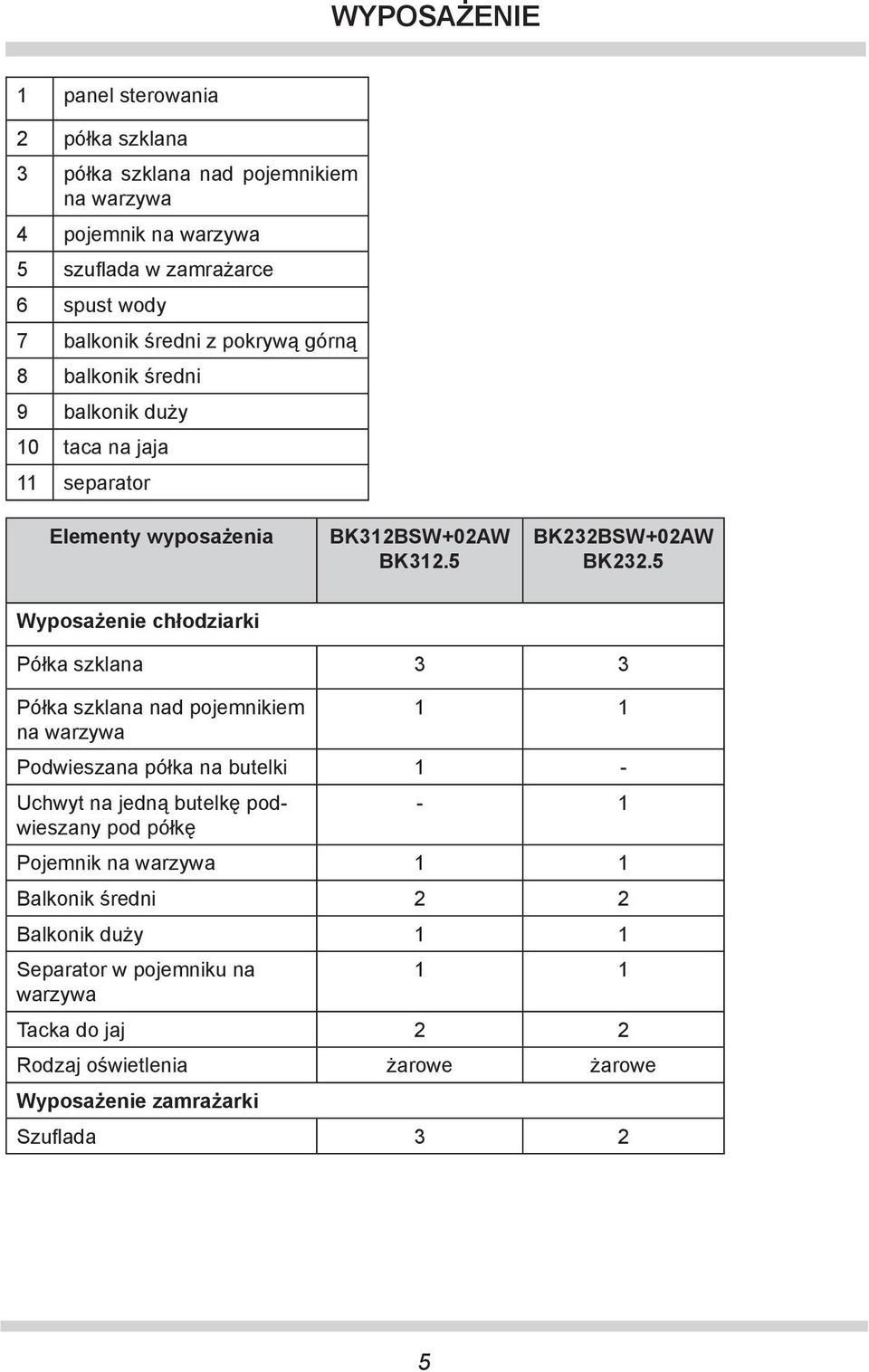 WYPOSAŻENIE

| 1 | panel sterowania |
|---|---|
| 2 | półka szklana |
| 3 | półka szklana nad pojemnikiem na warzywa |
| 4 | pojemnik na warzywa |
| 5 | szuflada w zamrażarce |
| 6 | spust wody |
| 7 | balkonik średni z pokrywą górną |
| 8 | balkonik średni |
| 9 | balkonik duży |
| 10 | taca na jaja |
| 11 | separator |

| Elementy wyposażenia | BK312BSW+02AW BK312.5 | BK232BSW+02AW BK232.5 |
|---|---|---|
| Wyposażenie chłodziarki | | |
| Półka szklana | 3 | 3 |
| Półka szklana nad pojemnikiem na warzywa | 1 | 1 |
| Podwieszana półka na butelki | 1 | - |
| Uchwyt na jedną butelkę podwieszany pod półkę | - | 1 |
| Pojemnik na warzywa | 1 | 1 |
| Balkonik średni | 2 | 2 |
| Balkonik duży | 1 | 1 |
| Separator w pojemniku na warzywa | 1 | 1 |
| Tacka do jaj | 2 | 2 |
| Rodzaj oświetlenia | żarowe | żarowe |
| Wyposażenie zamrażarki | | |
| Szuflada | 3 | 2 |

5